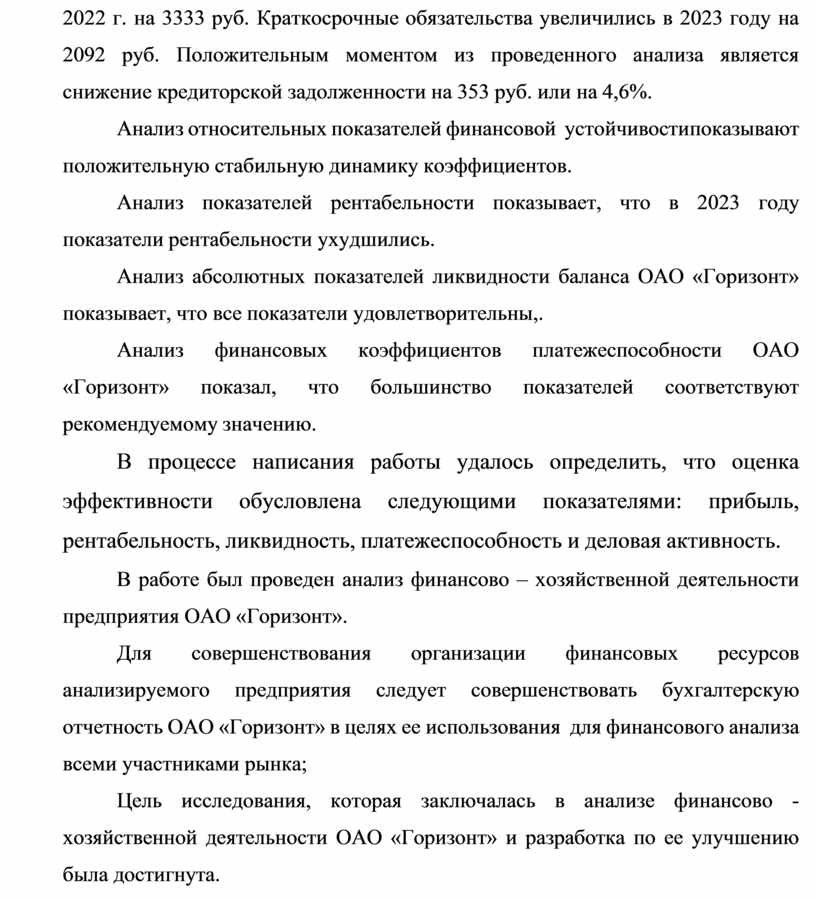 2022 г. на 3333 руб. Краткосрочные обязательства увеличились в 2023 году на 2092 руб. Положительным моментом из проведенного анализа является снижение кредиторской задолженности на 353 руб. или на 4,6%.

Анализ относительных показателей финансовой устойчивостипоказывают положительную стабильную динамику коэффициентов.

Анализ показателей рентабельности показывает, что в 2023 году показатели рентабельности ухудшились.

Анализ абсолютных показателей ликвидности баланса ОАО «Горизонт» показывает, что все показатели удовлетворительны,.

Анализ финансовых коэффициентов платежеспособности ОАО «Горизонт» показал, что большинство показателей соответствуют рекомендуемому значению.

В процессе написания работы удалось определить, что оценка эффективности обусловлена следующими показателями: прибыль, рентабельность, ликвидность, платежеспособность и деловая активность.

В работе был проведен анализ финансово – хозяйственной деятельности предприятия ОАО «Горизонт».

Для совершенствования организации финансовых ресурсов анализируемого предприятия следует совершенствовать бухгалтерскую отчетность ОАО «Горизонт» в целях ее использования для финансового анализа всеми участниками рынка;

Цель исследования, которая заключалась в анализе финансово - хозяйственной деятельности ОАО «Горизонт» и разработка по ее улучшению была достигнута.